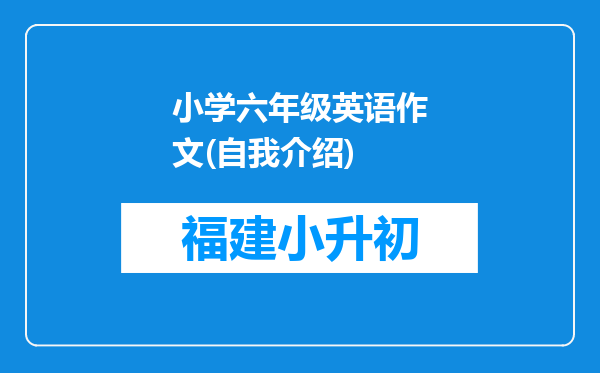 小学六年级英语作文(自我介绍)

福建小升初